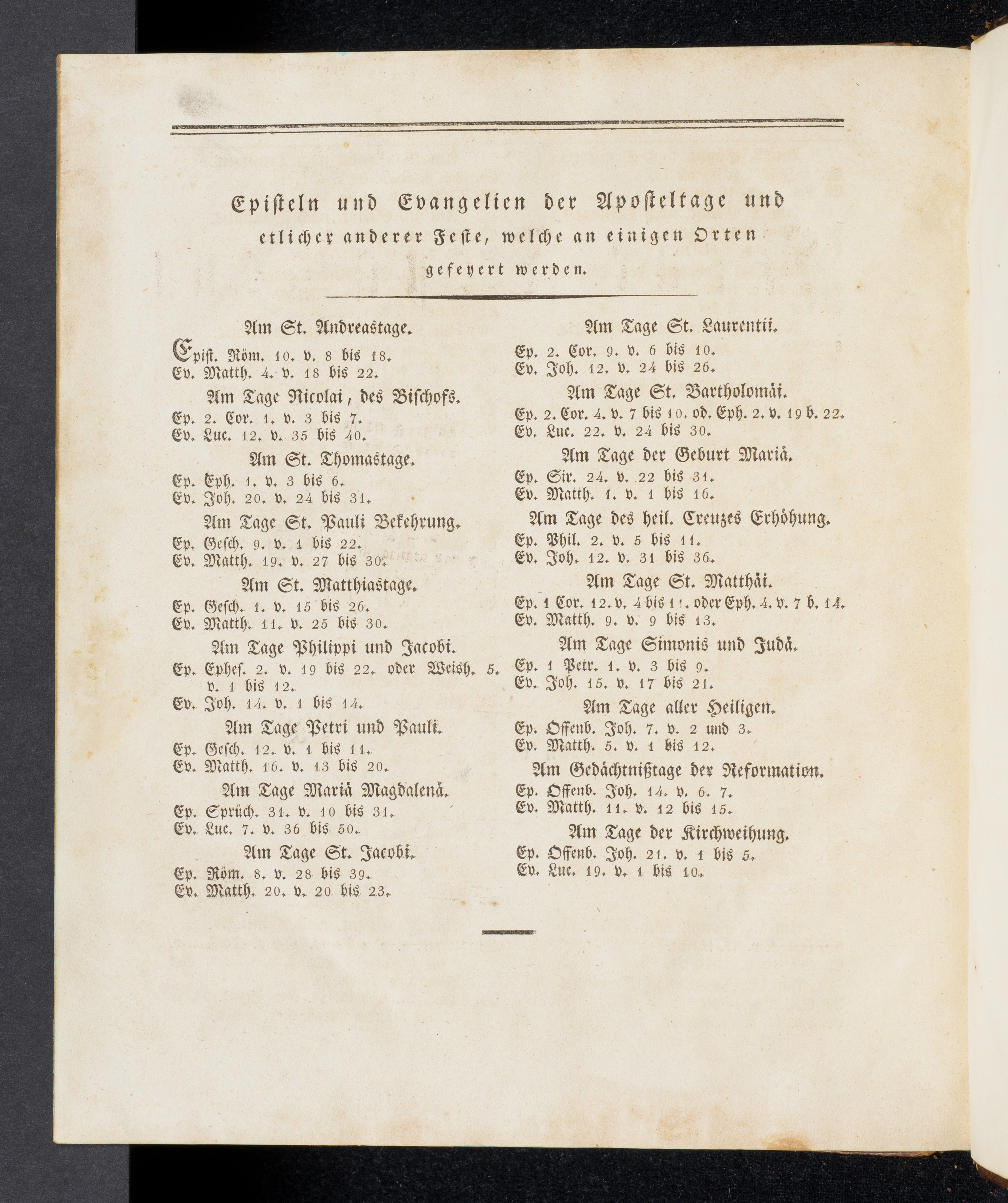 Episteln und Evangelien der Aposteltage und etlicher anderer Feste, welche an einigen Orten gefeyert werden.

Am St. Andreastage.

Epist. Röm. 10. v. 8 bis 18.
Ev. Matth. 4. v. 18 bis 22.

Am Tage Nicolai, des Bischofs.

Ep. 2. Cor. 1. v. 3 bis 7.
Ev. Luc. 12. v. 35 bis 40.

Am St. Thomastage.

Ep. Eph. 1. v. 3 bis 6.
Ev. Joh. 20. v. 24 bis 31.

Am Tage St. Pauli Bekehrung.

Ep. Gesch. 9. v. 1 bis 22.
Ev. Matth. 19. v. 27 bis 30.

Am St. Matthiastage.

Ep. Gesch. 1. v. 15 bis 26.
Ev. Matth. 11. v. 25 bis 30.

Am Tage Philippi und Jacobi.

Ep. Ephes. 2. v. 19 bis 22. oder Weish. 5. v. 1 bis 12.
Ev. Joh. 14. v. 1 bis 14.

Am Tage Petri und Pauli.

Ep. Gesch. 12. v. 1 bis 11.
Ev. Matth. 16. v. 13 bis 20.

Am Tage Mariä Magdalenä.

Ep. Sprüch. 31. v. 10 bis 31.
Ev. Luc. 7. v. 36 bis 50.

Am Tage St. Jacobi.

Ep. Röm. 8. v. 28 bis 39.
Ev. Matth. 20. v. 20 bis 23.

Am Tage St. Laurentii.

Ep. 2. Cor. 9. v. 6 bis 10.
Ev. Joh. 12. v. 24 bis 26.

Am Tage St. Bartholomäi.

Ep. 2. Cor. 4. v. 7 bis 10. od. Eph. 2. v. 19 b. 22.
Ev. Luc. 22. v. 24 bis 30.

Am Tage der Geburt Mariä.

Ep. Sir. 24. v. 22 bis 31.
Ev. Matth. 1. v. 1 bis 16.

Am Tage des heil. Creuzes Erhöhung.

Ep. Phil. 2. v. 5 bis 11.
Ev. Joh. 12. v. 31 bis 36.

Am Tage St. Matthäi.

Ep. 1 Cor. 12. v. 4 bis 11. oder Eph. 4. v. 7 b. 14.
Ev. Matth. 9. v. 9 bis 13.

Am Tage Simonis und Judä.

Ep. 1 Petr. 1. v. 3 bis 9.
Ev. Joh. 15. v. 17 bis 21.

Am Tage aller Heiligen.

Ep. Offenb. Joh. 7. v. 2 und 3.
Ev. Matth. 5. v. 1 bis 12.

Am Gedächtnißtage der Reformation.

Ep. Offenb. Joh. 14. v. 6. 7.
Ev. Matth. 11. v. 12 bis 15.

Am Tage der Kirchweihung.

Ep. Offenb. Joh. 21. v. 1 bis 5.
Ev. Luc. 19. v. 1 bis 10.